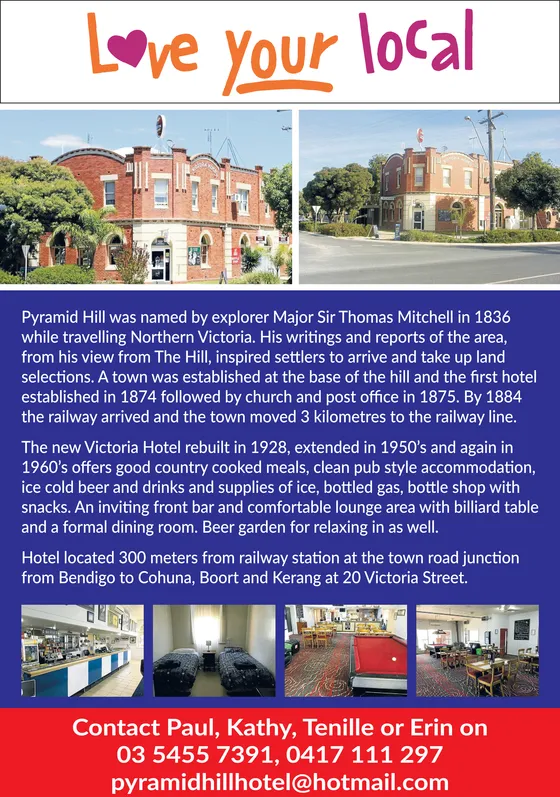 Love your local

Pyramid Hill was named by explorer Major Sir Thomas Mitchell in 1836 while travelling Northern Victoria. His writings and reports of the area, from his view from The Hill, inspired settlers to arrive and take up land selections. A town was established at the base of the hill and the first hotel established in 1874 followed by church and post office in 1875. By 1884 the railway arrived and the town moved 3 kilometres to the railway line.

The new Victoria Hotel rebuilt in 1928, extended in 1950's and again in 1960's offers good country cooked meals, clean pub style accommodation, ice cold beer and drinks and supplies of ice, bottled gas, bottle shop with snacks. An inviting front bar and comfortable lounge area with billiard table and a formal dining room. Beer garden for relaxing in as well.

Hotel located 300 meters from railway station at the town road junction from Bendigo to Cohuna, Boort and Kerang at 20 Victoria Street.

Contact Paul, Kathy, Tenille or Erin on
03 5455 7391, 0417 111 297
pyramidhillhotel@hotmail.com